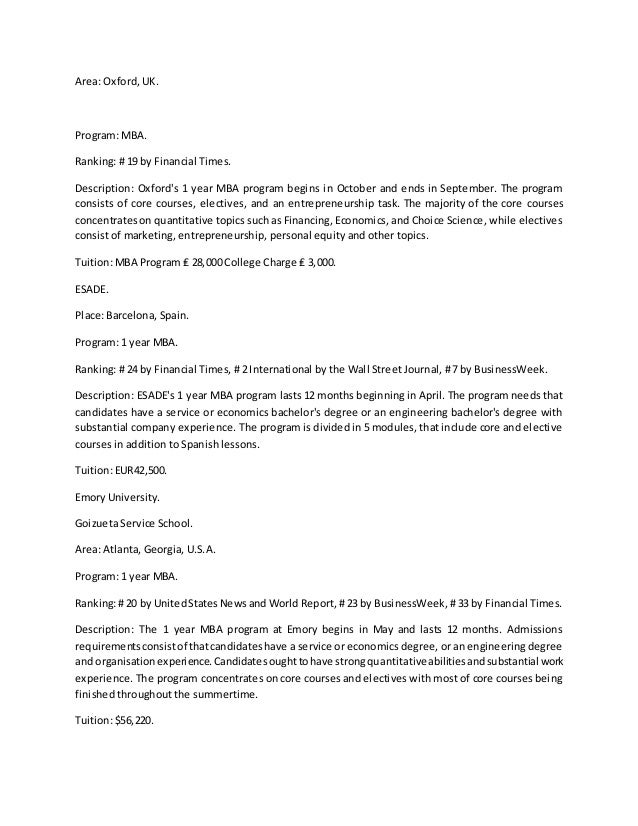 Area: Oxford, UK.

Program: MBA.

Ranking: # 19 by Financial Times.

Description: Oxford's 1 year MBA program begins in October and ends in September. The program consists of core courses, electives, and an entrepreneurship task. The majority of the core courses concentrates on quantitative topics such as Financing, Economics, and Choice Science, while electives consist of marketing, entrepreneurship, personal equity and other topics.

Tuition: MBA Program £ 28,000 College Charge £ 3,000.

ESADE.

Place: Barcelona, Spain.

Program: 1 year MBA.

Ranking: # 24 by Financial Times, # 2 International by the Wall Street Journal, # 7 by BusinessWeek.

Description: ESADE's 1 year MBA program lasts 12 months beginning in April. The program needs that candidates have a service or economics bachelor's degree or an engineering bachelor's degree with substantial company experience. The program is divided in 5 modules, that include core and elective courses in addition to Spanish lessons.

Tuition: EUR42,500.

Emory University.

Goizueta Service School.

Area: Atlanta, Georgia, U.S.A.

Program: 1 year MBA.

Ranking: # 20 by United States News and World Report, # 23 by BusinessWeek, # 33 by Financial Times.

Description: The 1 year MBA program at Emory begins in May and lasts 12 months. Admissions requirements consist of that candidates have a service or economics degree, or an engineering degree and organisation experience. Candidates ought to have strong quantitative abilities and substantial work experience. The program concentrates on core courses and electives with most of core courses being finished throughout the summertime.

Tuition: $56,220.